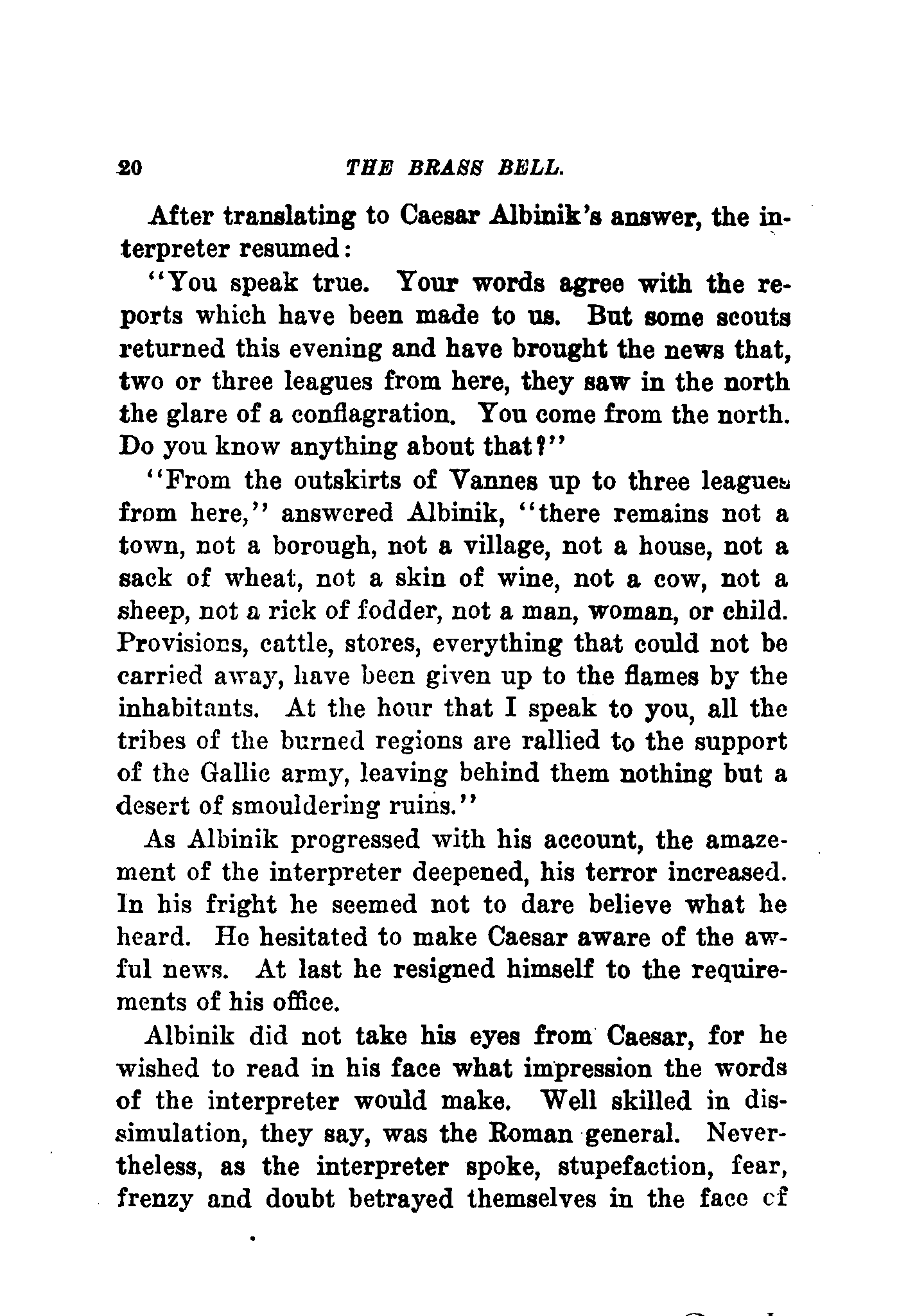 20 THE BRASS BELL.

After translating to Caesar Albinik's answer, the interpreter resumed:

"You speak true. Your words agree with the reports which have been made to us. But some scouts returned this evening and have brought the news that, two or three leagues from here, they saw in the north the glare of a conflagration. You come from the north. Do you know anything about that?"

"From the outskirts of Vannes up to three leagues from here," answered Albinik, "there remains not a town, not a borough, not a village, not a house, not a sack of wheat, not a skin of wine, not a cow, not a sheep, not a rick of fodder, not a man, woman, or child. Provisions, cattle, stores, everything that could not be carried away, have been given up to the flames by the inhabitants. At the hour that I speak to you, all the tribes of the burned regions are rallied to the support of the Gallic army, leaving behind them nothing but a desert of smouldering ruins."

As Albinik progressed with his account, the amazement of the interpreter deepened, his terror increased. In his fright he seemed not to dare believe what he heard. He hesitated to make Caesar aware of the awful news. At last he resigned himself to the requirements of his office.

Albinik did not take his eyes from Caesar, for he wished to read in his face what impression the words of the interpreter would make. Well skilled in dissimulation, they say, was the Roman general. Nevertheless, as the interpreter spoke, stupefaction, fear, frenzy and doubt betrayed themselves in the face of